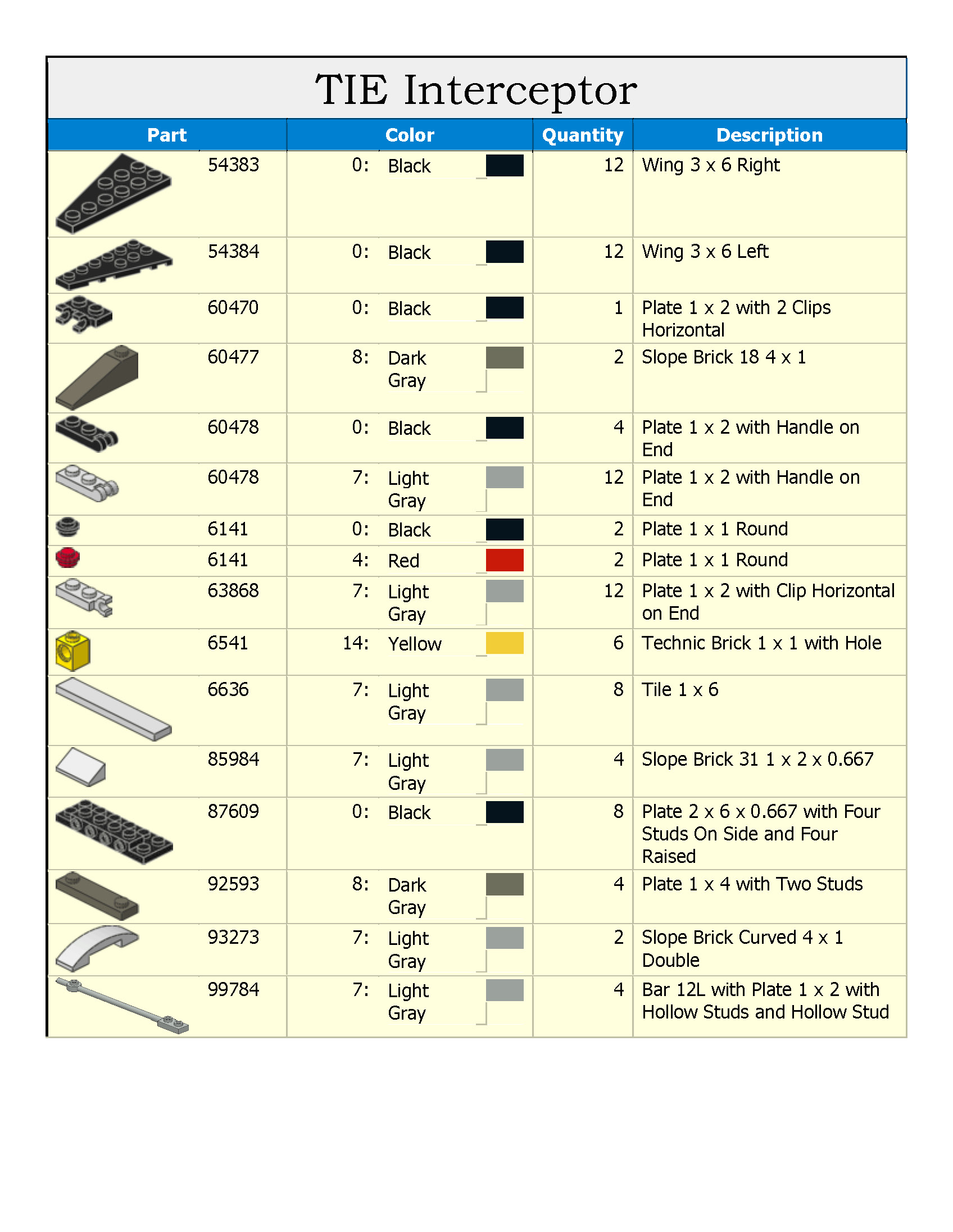 TIE Interceptor

| Part | Color | Quantity | Description |
|---|---|---|---|
| 54383 | 0: Black | 12 | Wing 3 x 6 Right |
| 54384 | 0: Black | 12 | Wing 3 x 6 Left |
| 60470 | 0: Black | 1 | Plate 1 x 2 with 2 Clips Horizontal |
| 60477 | 8: Dark Gray | 2 | Slope Brick 18 4 x 1 |
| 60478 | 0: Black | 4 | Plate 1 x 2 with Handle on End |
| 60478 | 7: Light Gray | 12 | Plate 1 x 2 with Handle on End |
| 6141 | 0: Black | 2 | Plate 1 x 1 Round |
| 6141 | 4: Red | 2 | Plate 1 x 1 Round |
| 63868 | 7: Light Gray | 12 | Plate 1 x 2 with Clip Horizontal on End |
| 6541 | 14: Yellow | 6 | Technic Brick 1 x 1 with Hole |
| 6636 | 7: Light Gray | 8 | Tile 1 x 6 |
| 85984 | 7: Light Gray | 4 | Slope Brick 31 1 x 2 x 0.667 |
| 87609 | 0: Black | 8 | Plate 2 x 6 x 0.667 with Four Studs On Side and Four Raised |
| 92593 | 8: Dark Gray | 4 | Plate 1 x 4 with Two Studs |
| 93273 | 7: Light Gray | 2 | Slope Brick Curved 4 x 1 Double |
| 99784 | 7: Light Gray | 4 | Bar 12L with Plate 1 x 2 with Hollow Studs and Hollow Stud |